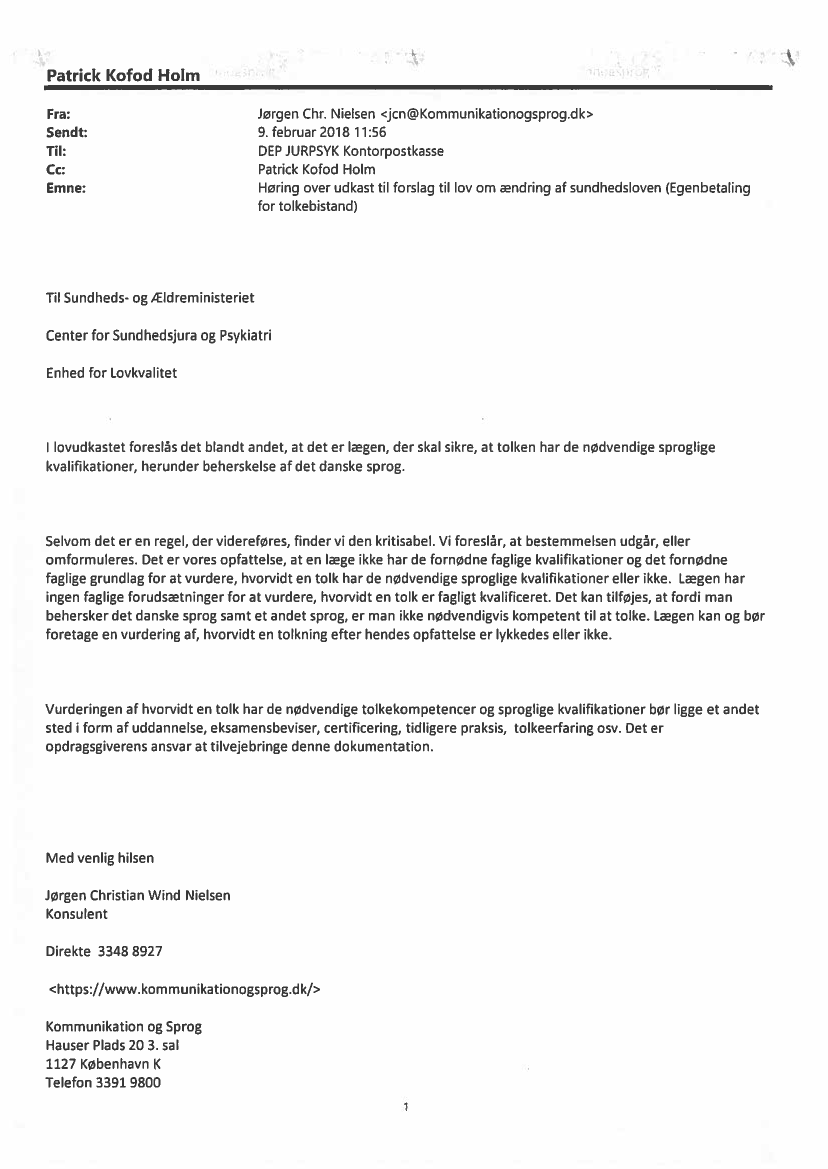 Patrick Kofod Holm

Fra: Jørgen Chr. Nielsen <jcn@Kommunikationogsprog.dk>
Sendt: 9. februar 2018 11:56
Til: DEP JURPSYK Kontorpostkasse
Cc: Patrick Kofod Holm
Emne: Høring over udkast til forslag til lov om ændring af sundhedsloven (Egenbetaling for tolkebistand)

Til Sundheds- og Ældreministeriet

Center for Sundhedsjura og Psykiatri

Enhed for Lovkvalitet

I lovudkastet foreslås det blandt andet, at det er lægen, der skal sikre, at tolken har de nødvendige sproglige kvalifikationer, herunder beherskelse af det danske sprog.

Selvom det er en regel, der videreføres, finder vi den kritisabel. Vi foreslår, at bestemmelsen udgår, eller omformuleres. Det er vores opfattelse, at en læge ikke har de fornødne faglige kvalifikationer og det fornødne faglige grundlag for at vurdere, hvorvidt en tolk har de nødvendige sproglige kvalifikationer eller ikke. Lægen har ingen faglige forudsætninger for at vurdere, hvorvidt en tolk er fagligt kvalificeret. Det kan tilføjes, at fordi man behersker det danske sprog samt et andet sprog, er man ikke nødvendigvis kompetent til at tolke. Lægen kan og bør foretage en vurdering af, hvorvidt en tolkning efter hendes opfattelse er lykkedes eller ikke.

Vurderingen af hvorvidt en tolk har de nødvendige tolkekompetencer og sproglige kvalifikationer bør ligge et andet sted i form af uddannelse, eksamensbeviser, certificering, tidligere praksis, tolkeerfaring osv. Det er opdragsgiverens ansvar at tilvejebringe denne dokumentation.

Med venlig hilsen

Jørgen Christian Wind Nielsen
Konsulent

Direkte 3348 8927

<https://www.kommunikationogsprog.dk/>

Kommunikation og Sprog
Hauser Plads 20 3. sal
1127 København K
Telefon 3391 9800

1